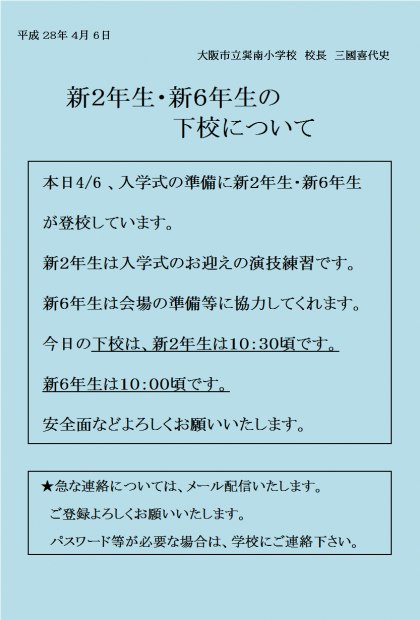 平成28年4月6日

大阪市立巽南小学校 校長 三國喜代史

新2年生・新6年生の
下校について

本日4/6、入学式の準備に新2年生・新6年生が登校しています。

新2年生は入学式のお迎えの演技練習です。

新6年生は会場の準備等に協力してくれます。

今日の下校は、新2年生は10:30頃です。

新6年生は10:00頃です。

安全面などよろしくお願いいたします。

★急な連絡については、メール配信いたします。
ご登録よろしくお願いいたします。
パスワード等が必要な場合は、学校にご連絡下さい。